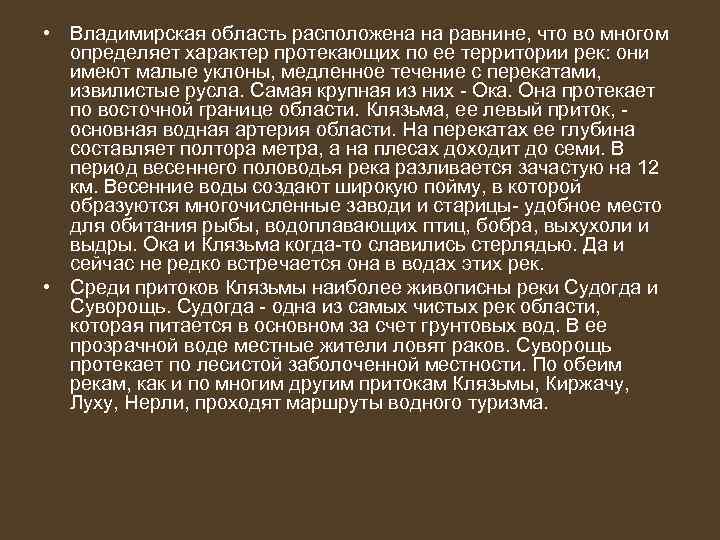 • Владимирская область расположена на равнине, что во многом определяет характер протекающих по ее территории рек: они имеют малые уклоны, медленное течение с перекатами, извилистые русла. Самая крупная из них - Ока. Она протекает по восточной границе области. Клязьма, ее левый приток, - основная водная артерия области. На перекатах ее глубина составляет полтора метра, а на плесах доходит до семи. В период весеннего половодья река разливается зачастую на 12 км. Весенние воды создают широкую пойму, в которой образуются многочисленные заводи и старицы- удобное место для обитания рыбы, водоплавающих птиц, бобра, выхухоли и выдры. Ока и Клязьма когда-то славились стерлядью. Да и сейчас не редко встречается она в водах этих рек.

• Среди притоков Клязьмы наиболее живописны реки Судогда и Суворощь. Судогда - одна из самых чистых рек области, которая питается в основном за счет грунтовых вод. В ее прозрачной воде местные жители ловят раков. Суворощь протекает по лесистой заболоченной местности. По обеим рекам, как и по многим другим притокам Клязьмы, Киржачу, Луху, Нерли, проходят маршруты водного туризма.